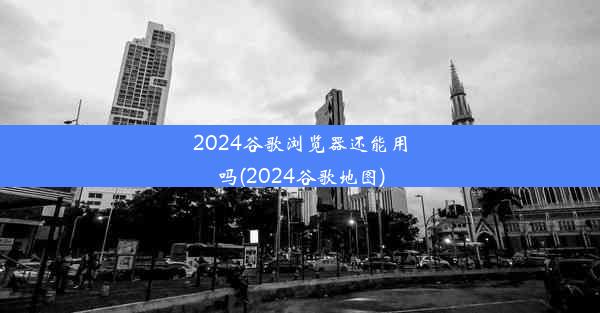 2024谷歌浏览器还能用吗(2024谷歌地图)